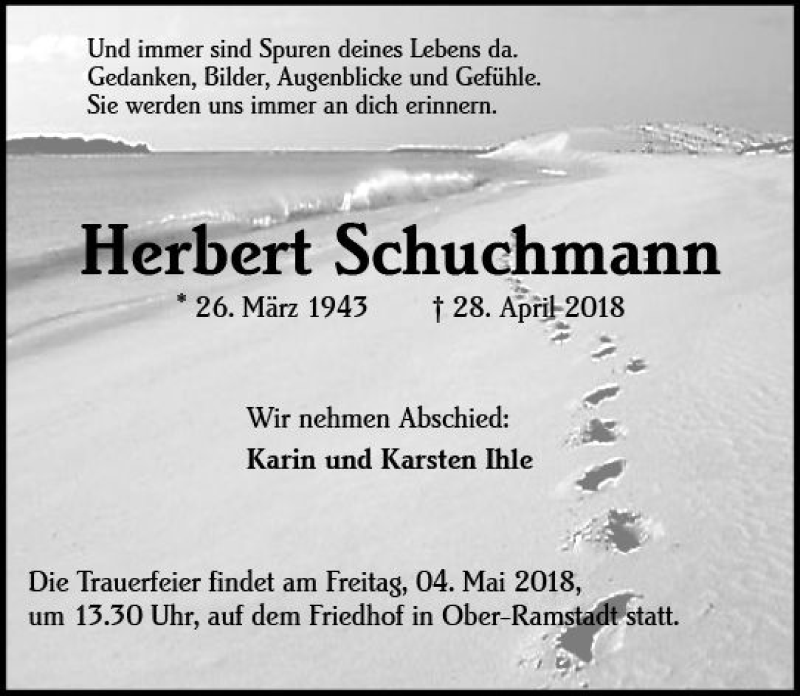 Und immer sind Spuren deines Lebens da.
Gedanken, Bilder, Augenblicke und Gefühle.
Sie werden uns immer an dich erinnern.

Herbert Schuchmann

* 26. März 1943 † 28. April 2018

Wir nehmen Abschied:
Karin und Karsten Ihle

Die Trauerfeier findet am Freitag, 04. Mai 2018, um 13.30 Uhr, auf dem Friedhof in Ober-Ramstadt statt.